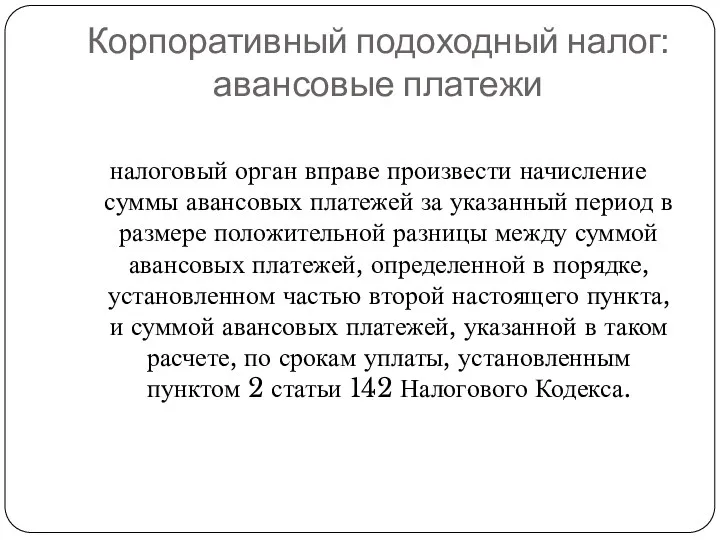 Корпоративный подоходный налог: авансовые платежи

налоговый орган вправе произвести начисление суммы авансовых платежей за указанный период в размере положительной разницы между суммой авансовых платежей, определенной в порядке, установленном частью второй настоящего пункта, и суммой авансовых платежей, указанной в таком расчете, по срокам уплаты, установленным пунктом 2 статьи 142 Налогового Кодекса.